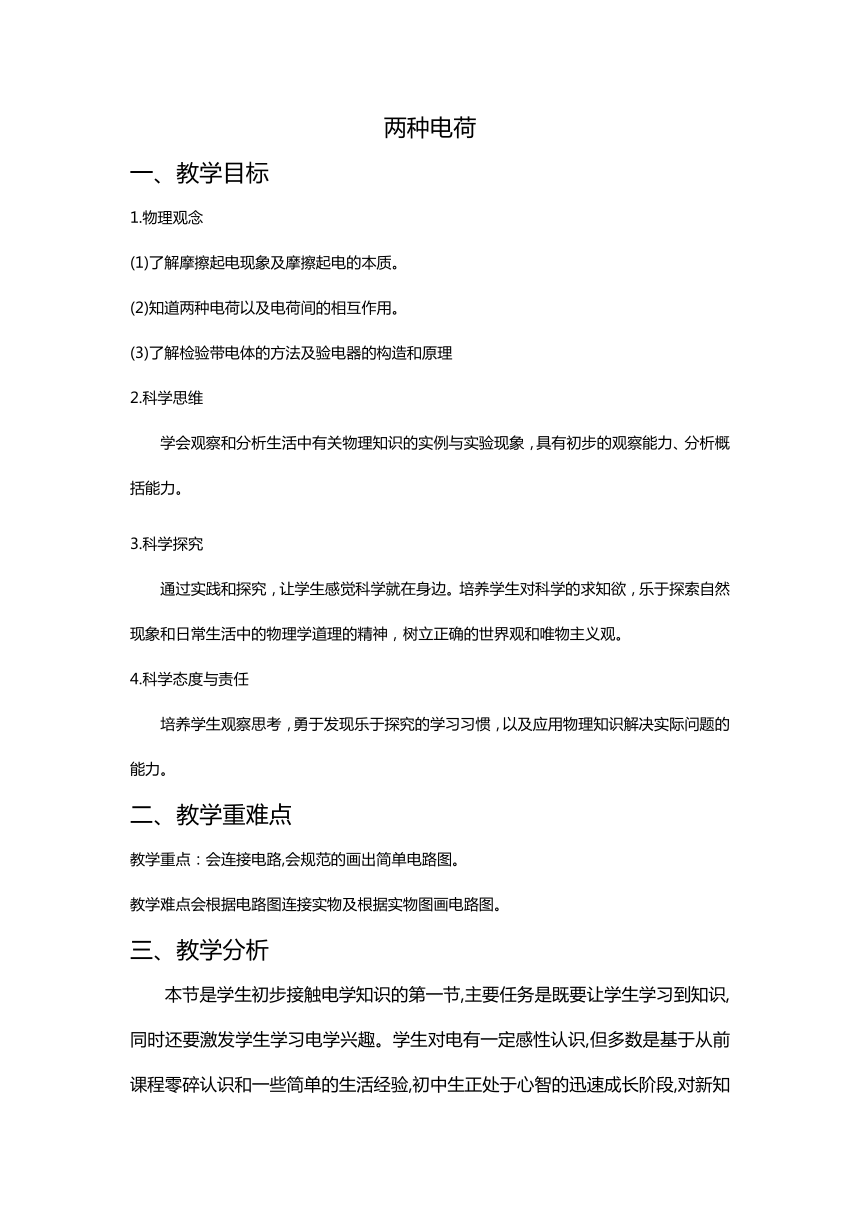 两种电荷

一、教学目标

1.物理观念

(1)了解摩擦起电现象及摩擦起电的本质。

(2)知道两种电荷以及电荷间的相互作用。

(3)了解检验带电体的方法及验电器的构造和原理

2.科学思维

学会观察和分析生活中有关物理知识的实例与实验现象，具有初步的观察能力、分析概括能力。

3.科学探究

通过实践和探究，让学生感觉科学就在身边。培养学生对科学的求知欲，乐于探索自然现象和日常生活中的物理学道理的精神，树立正确的世界观和唯物主义观。

4.科学态度与责任

培养学生观察思考，勇于发现乐于探究的学习习惯，以及应用物理知识解决实际问题的能力。

二、教学重难点

教学重点：会连接电路,会规范的画出简单电路图。

教学难点会根据电路图连接实物及根据实物图画电路图。

三、教学分析

本节是学生初步接触电学知识的第一节,主要任务是既要让学生学习到知识,同时还要激发学生学习电学兴趣。学生对电有一定感性认识,但多数是基于从前课程零碎认识和一些简单的生活经验,初中生正处于心智的迅速成长阶段,对新知